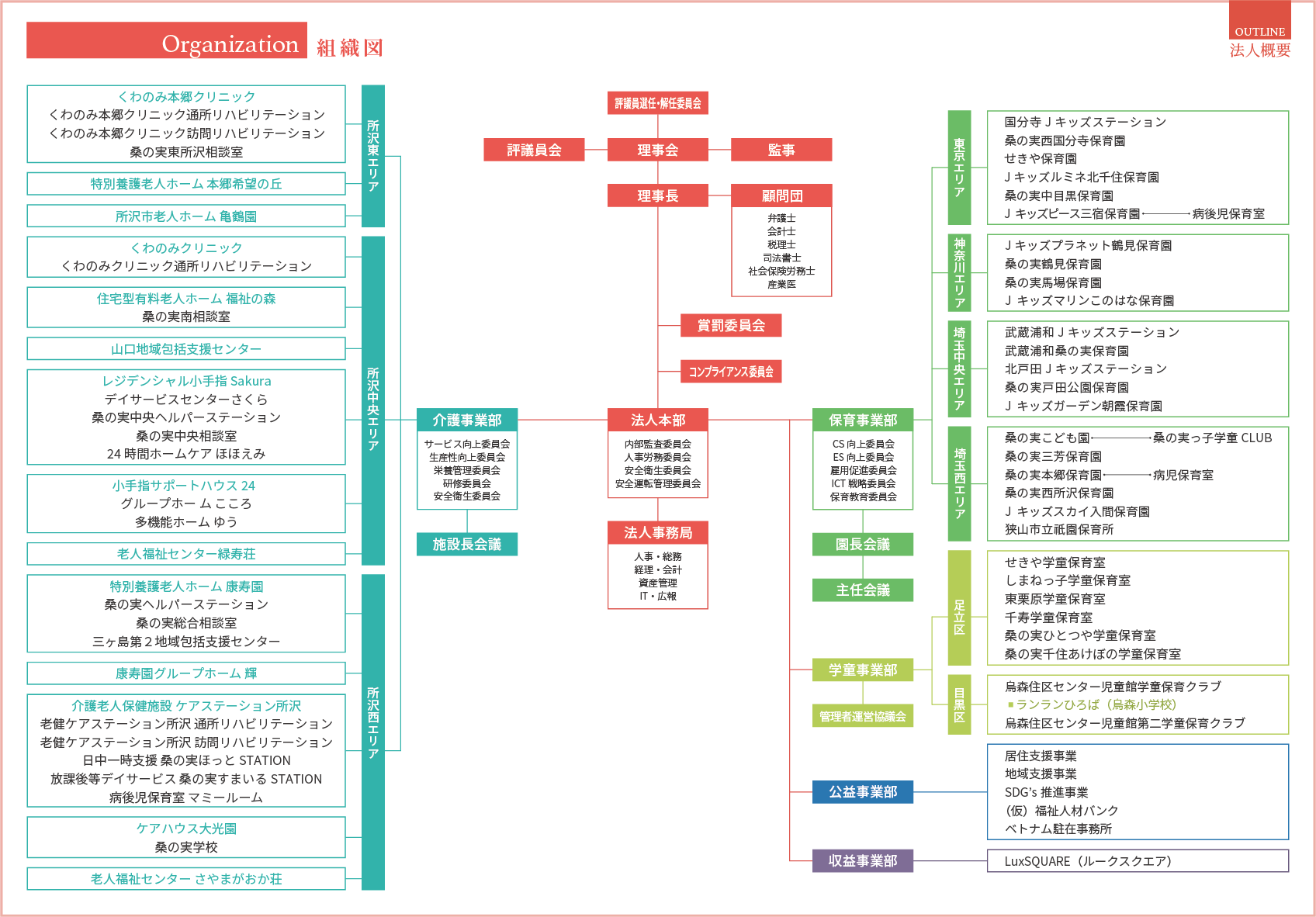 Organization 組織図

OUTLINE
法人概要

くわのみ本郷クリニック
くわのみ本郷クリニック通所リハビリテーション
くわのみ本郷クリニック訪問リハビリテーション
桑の実東所沢相談室

特別養護老人ホーム 本郷希望の丘

所沢市老人ホーム 亀鶴園

所沢東エリア

くわのみクリニック
くわのみクリニック通所リハビリテーション

住宅型有料老人ホーム 福祉の森
桑の実南相談室

山口地域包括支援センター

レジデンシャル小手指 Sakura
デイサービスセンターさくら
桑の実中央ヘルパーステーション
桑の実中央相談室
24 時間ホームケア ほほえみ

小手指サポートハウス 24
グループホーム こころ
多機能ホーム ゆう

老人福祉センター緑寿荘

所沢中央エリア

特別養護老人ホーム 康寿園
桑の実ヘルパーステーション
桑の実総合相談室
三ヶ島第２地域包括支援センター

康寿園グループホーム 輝

介護老人保健施設 ケアステーション所沢
老健ケアステーション所沢 通所リハビリテーション
老健ケアステーション所沢 訪問リハビリテーション
日中一時支援 桑の実ほっと STATION
放課後等デイサービス 桑の実すまいる STATION
病後児保育室 マミールーム

ケアハウス大光園
桑の実学校

老人福祉センター さやまがおか荘

所沢西エリア

評議員選任・解任委員会
評議員会
理事会
監事
理事長
顧問団
弁護士
会計士
税理士
司法書士
社会保険労務士
産業医
賞罰委員会
コンプライアンス委員会

介護事業部
サービス向上委員会
生産性向上委員会
栄養管理委員会
研修委員会
安全衛生委員会
施設長会議

法人本部
内部監査委員会
人事労務委員会
安全衛生委員会
安全運転管理委員会

法人事務局
人事・総務
経理・会計
資産管理
IT・広報

保育事業部
CS 向上委員会
ES 向上委員会
雇用促進委員会
ICT 戦略委員会
保育教育委員会
園長会議
主任会議

学童事業部
管理者運営協議会

公益事業部

収益事業部

東京エリア
国分寺 J キッズステーション
桑の実西国分寺保育園
せきや保育園
J キッズルミネ北千住保育園
桑の実中目黒保育園
J キッズピース三宿保育園 病後児保育室

神奈川エリア
J キッズプラネット鶴見保育園
桑の実鶴見保育園
桑の実馬場保育園
J キッズマリンこのはな保育園

埼玉中央エリア
武蔵浦和 J キッズステーション
武蔵浦和桑の実保育園
北戸田 J キッズステーション
桑の実戸田公園保育園
J キッズガーデン朝霞保育園

埼玉西エリア
桑の実こども園 桑の実っ子学童 CLUB
桑の実三芳保育園
桑の実本郷保育園 病児保育室
桑の実西所沢保育園
J キッズスカイ入間保育園
狭山市立祇園保育所

足立区
せきや学童保育室
しまねっ子学童保育室
東栗原学童保育室
千寿学童保育室
桑の実ひとつや学童保育室
桑の実千住あけぼの学童保育室

目黒区
烏森住区センター児童館学童保育クラブ
■ランランひろば（烏森小学校）
烏森住区センター児童館第二学童保育クラブ

居住支援事業
地域支援事業
SDG's 推進事業
（仮）福祉人材バンク
ベトナム駐在事務所

LuxSQUARE（ルークスクエア）